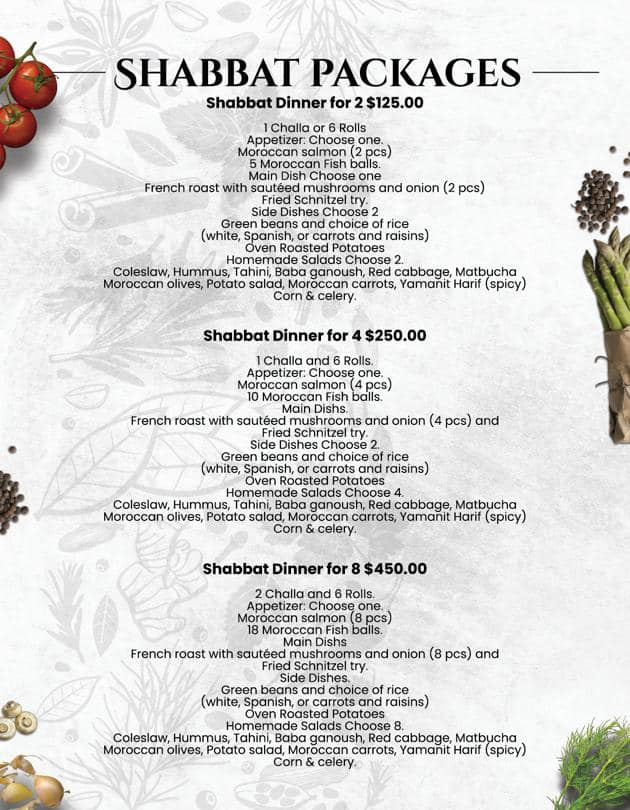 SHABBAT PACKAGES

Shabbat Dinner for 2 $125.00

1 Challa or 6 Rolls
Appetizer: Choose one.
Moroccan salmon (2 pcs)
5 Moroccan Fish balls.
Main Dish Choose one
French roast with sautéed mushrooms and onion (2 pcs)
Fried Schnitzel try.
Side Dishes Choose 2
Green beans and choice of rice
(white, Spanish, or carrots and raisins)
Oven Roasted Potatoes
Homemade Salads Choose 2.
Coleslaw, Hummus, Tahini, Baba ganoush, Red cabbage, Matbucha
Moroccan olives, Potato salad, Moroccan carrots, Yamanit Harif (spicy)
Corn & celery.

Shabbat Dinner for 4 $250.00

1 Challa and 6 Rolls.
Appetizer: Choose one.
Moroccan salmon (4 pcs)
10 Moroccan Fish balls.
Main Dishs.
French roast with sautéed mushrooms and onion (4 pcs) and
Fried Schnitzel try.
Side Dishes Choose 2.
Green beans and choice of rice
(white, Spanish, or carrots and raisins)
Oven Roasted Potatoes
Homemade Salads Choose 4.
Coleslaw, Hummus, Tahini, Baba ganoush, Red cabbage, Matbucha
Moroccan olives, Potato salad, Moroccan carrots, Yamanit Harif (spicy)
Corn & celery.

Shabbat Dinner for 8 $450.00

2 Challa and 6 Rolls.
Appetizer: Choose one.
Moroccan salmon (8 pcs)
18 Moroccan Fish balls.
Main Dishs
French roast with sautéed mushrooms and onion (8 pcs) and
Fried Schnitzel try.
Side Dishes.
Green beans and choice of rice
(white, Spanish, or carrots and raisins)
Oven Roasted Potatoes
Homemade Salads Choose 8.
Coleslaw, Hummus, Tahini, Baba ganoush, Red cabbage, Matbucha
Moroccan olives, Potato salad, Moroccan carrots, Yamanit Harif (spicy)
Corn & celery.